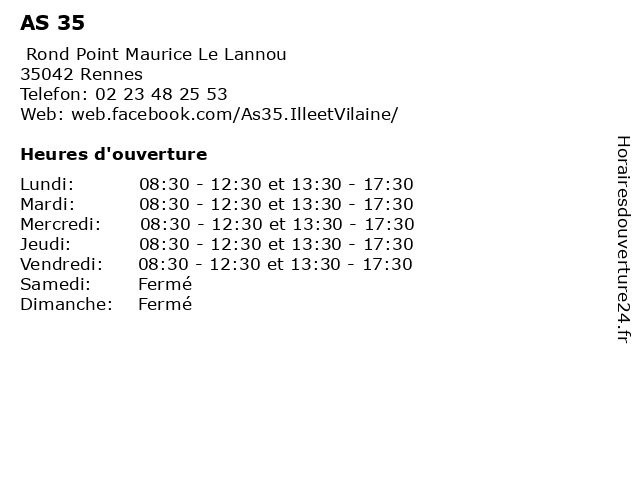 AS 35

Rond Point Maurice Le Lannou
35042 Rennes
Telefon: 02 23 48 25 53
Web: web.facebook.com/As35.IlleetVilaine/

Heures d'ouverture

| | |
|---|---|
| Lundi: | 08:30 - 12:30 et 13:30 - 17:30 |
| Mardi: | 08:30 - 12:30 et 13:30 - 17:30 |
| Mercredi: | 08:30 - 12:30 et 13:30 - 17:30 |
| Jeudi: | 08:30 - 12:30 et 13:30 - 17:30 |
| Vendredi: | 08:30 - 12:30 et 13:30 - 17:30 |
| Samedi: | Fermé |
| Dimanche: | Fermé |

Horairesdouverture24.fr